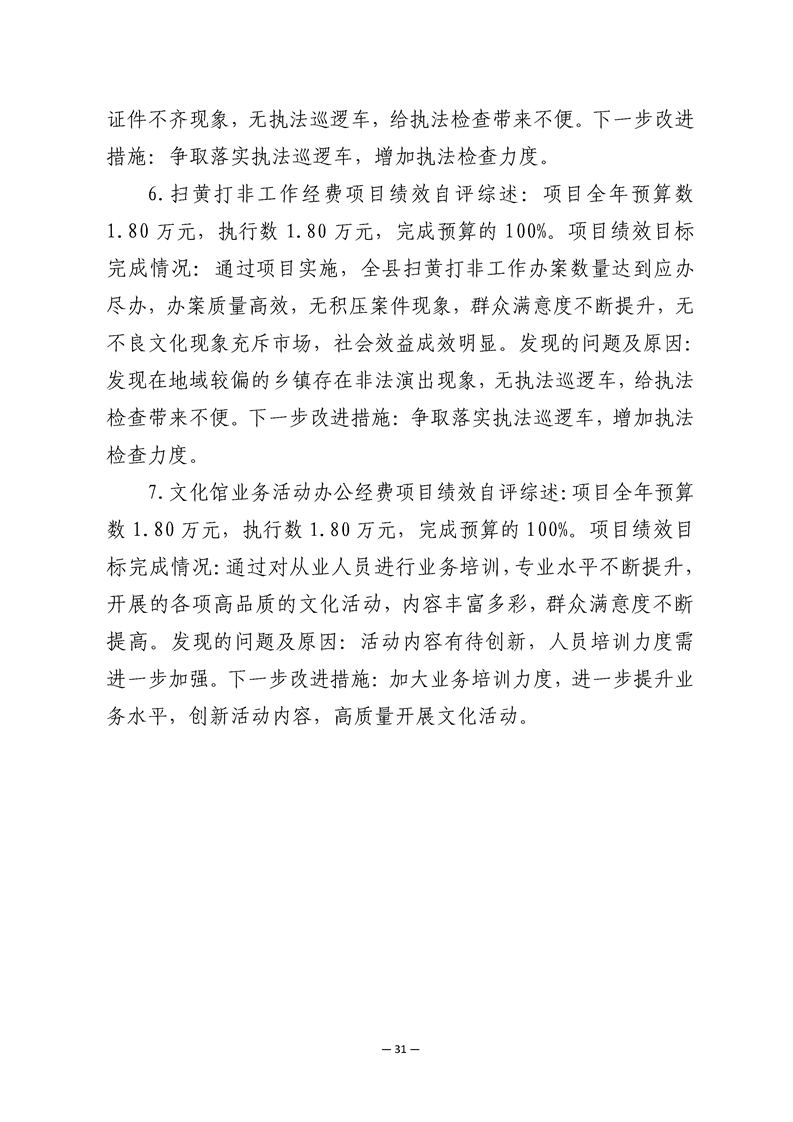 证件不齐现象，无执法巡逻车，给执法检查带来不便。下一步改进措施：争取落实执法巡逻车，增加执法检查力度。

6.扫黄打非工作经费项目绩效自评综述：项目全年预算数1.80万元，执行数1.80万元，完成预算的100%。项目绩效目标完成情况：通过项目实施，全县扫黄打非工作办案数量达到应办尽办，办案质量高效，无积压案件现象，群众满意度不断提升，无不良文化现象充斥市场，社会效益成效明显。发现的问题及原因：发现在地域较偏的乡镇存在非法演出现象，无执法巡逻车，给执法检查带来不便。下一步改进措施：争取落实执法巡逻车，增加执法检查力度。

7.文化馆业务活动办公经费项目绩效自评综述：项目全年预算数1.80万元，执行数1.80万元，完成预算的100%。项目绩效目标完成情况：通过对从业人员进行业务培训，专业水平不断提升，开展的各项高品质的文化活动，内容丰富多彩，群众满意度不断提高。发现的问题及原因：活动内容有待创新，人员培训力度需进一步加强。下一步改进措施：加大业务培训力度，进一步提升业务水平，创新活动内容，高质量开展文化活动。

— 31 —